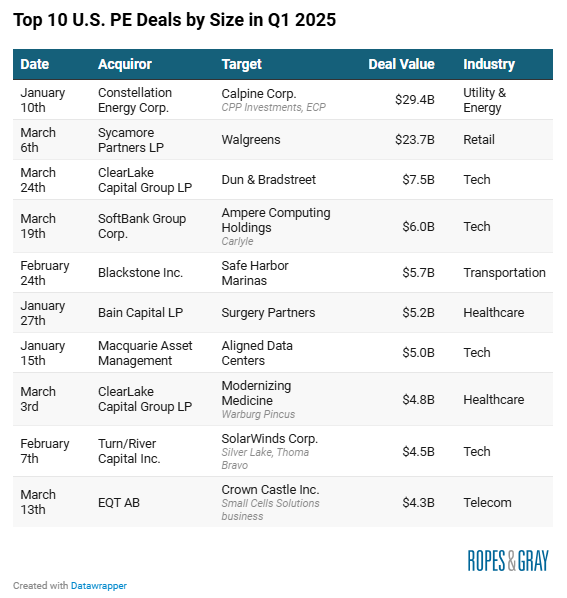 Top 10 U.S. PE Deals by Size in Q1 2025

| Date | Acquiror | Target | Deal Value | Industry |
|---|---|---|---|---|
| January 10th | Constellation Energy Corp. | Calpine Corp. CPP Investments, ECP | $29.4B | Utility & Energy |
| March 6th | Sycamore Partners LP | Walgreens | $23.7B | Retail |
| March 24th | ClearLake Capital Group LP | Dun & Bradstreet | $7.5B | Tech |
| March 19th | SoftBank Group Corp. | Ampere Computing Holdings Carlyle | $6.0B | Tech |
| February 24th | Blackstone Inc. | Safe Harbor Marinas | $5.7B | Transportation |
| January 27th | Bain Capital LP | Surgery Partners | $5.2B | Healthcare |
| January 15th | Macquarie Asset Management | Aligned Data Centers | $5.0B | Tech |
| March 3rd | ClearLake Capital Group LP | Modernizing Medicine Warburg Pincus | $4.8B | Healthcare |
| February 7th | Turn/River Capital Inc. | SolarWinds Corp. Silver Lake, Thoma Bravo | $4.5B | Tech |
| March 13th | EQT AB | Crown Castle Inc. Small Cells Solutions business | $4.3B | Telecom |

ROPES & GRAY

Created with Datawrapper